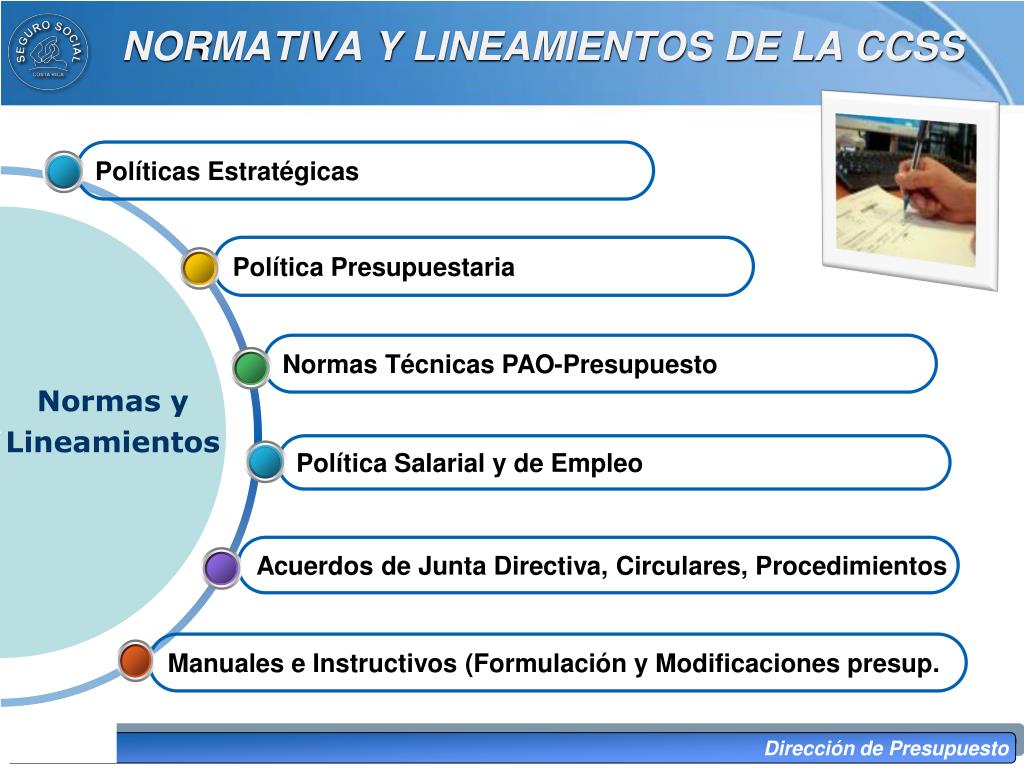 SEGURO SOCIAL
COSTA RICA

NORMATIVA Y LINEAMIENTOS DE LA CCSS

Normas y Lineamientos

Políticas Estratégicas

Política Presupuestaria

Normas Técnicas PAO-Presupuesto

Política Salarial y de Empleo

Acuerdos de Junta Directiva, Circulares, Procedimientos

Manuales e Instructivos (Formulación y Modificaciones presup.

Dirección de Presupuesto